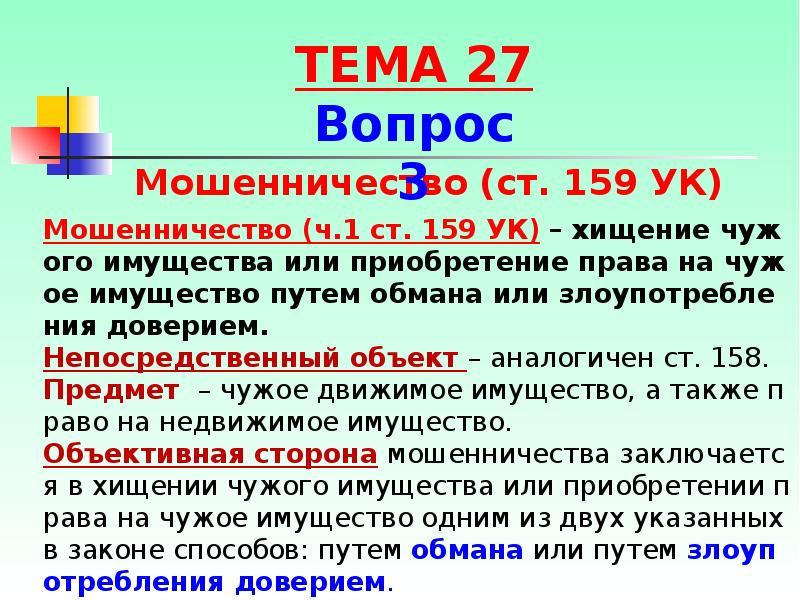 ТЕМА 27
Вопрос 3
Мошенничество (ст. 159 УК)

Мошенничество (ч.1 ст. 159 УК) – хищение чужого имущества или приобретение права на чужое имущество путем обмана или злоупотребления доверием.
Непосредственный объект – аналогичен ст. 158.
Предмет – чужое движимое имущество, а также право на недвижимое имущество.
Объективная сторона мошенничества заключается в хищении чужого имущества или приобретении права на чужое имущество одним из двух указанных в законе способов: путем обмана или путем злоупотребления доверием.